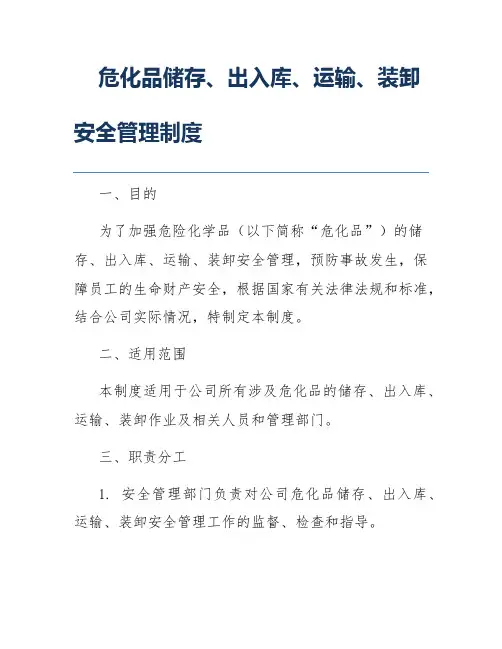 危化品储存、出入库、运输、装卸安全管理制度

一、目的

为了加强危险化学品（以下简称“危化品”）的储存、出入库、运输、装卸安全管理，预防事故发生，保障员工的生命财产安全，根据国家有关法律法规和标准，结合公司实际情况，特制定本制度。

二、适用范围

本制度适用于公司所有涉及危化品的储存、出入库、运输、装卸作业及相关人员和管理部门。

三、职责分工

1. 安全管理部门负责对公司危化品储存、出入库、运输、装卸安全管理工作的监督、检查和指导。